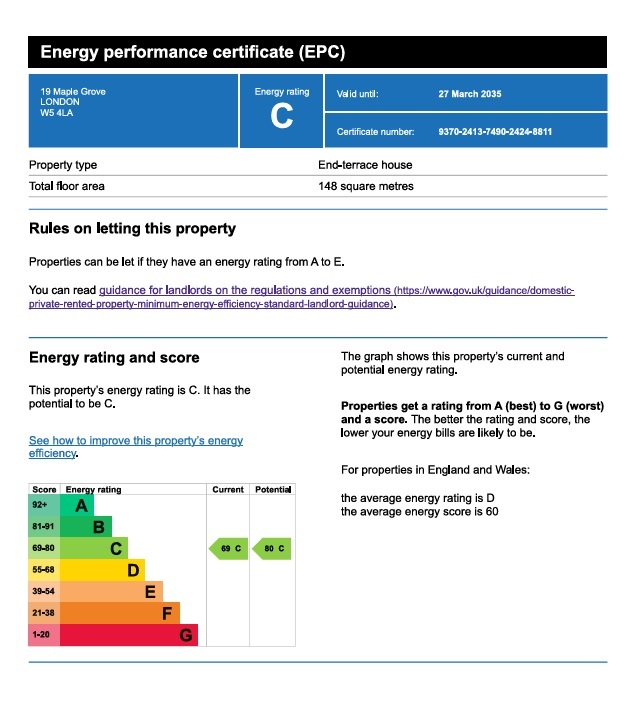 Energy performance certificate (EPC)

19 Maple Grove
LONDON
W5 4LA

Energy rating
C

Valid until: 27 March 2035

Certificate number: 9370-2413-7490-2424-8811

| Property type | End-terrace house |
|---|---|
| Total floor area | 148 square metres |

Rules on letting this property

Properties can be let if they have an energy rating from A to E.

You can read guidance for landlords on the regulations and exemptions (https://www.gov.uk/guidance/domestic-private-rented-property-minimum-energy-efficiency-standard-landlord-guidance).

Energy rating and score

This property's energy rating is C. It has the potential to be C.

See how to improve this property's energy efficiency.

| Score | Energy rating | Current | Potential |
|---|---|---|---|
| 92+ | A | | |
| 81-91 | B | | |
| 69-80 | C | 69 C | 80 C |
| 55-68 | D | | |
| 39-54 | E | | |
| 21-38 | F | | |
| 1-20 | G | | |

The graph shows this property's current and potential energy rating.

Properties get a rating from A (best) to G (worst) and a score. The better the rating and score, the lower your energy bills are likely to be.

For properties in England and Wales:

the average energy rating is D
the average energy score is 60